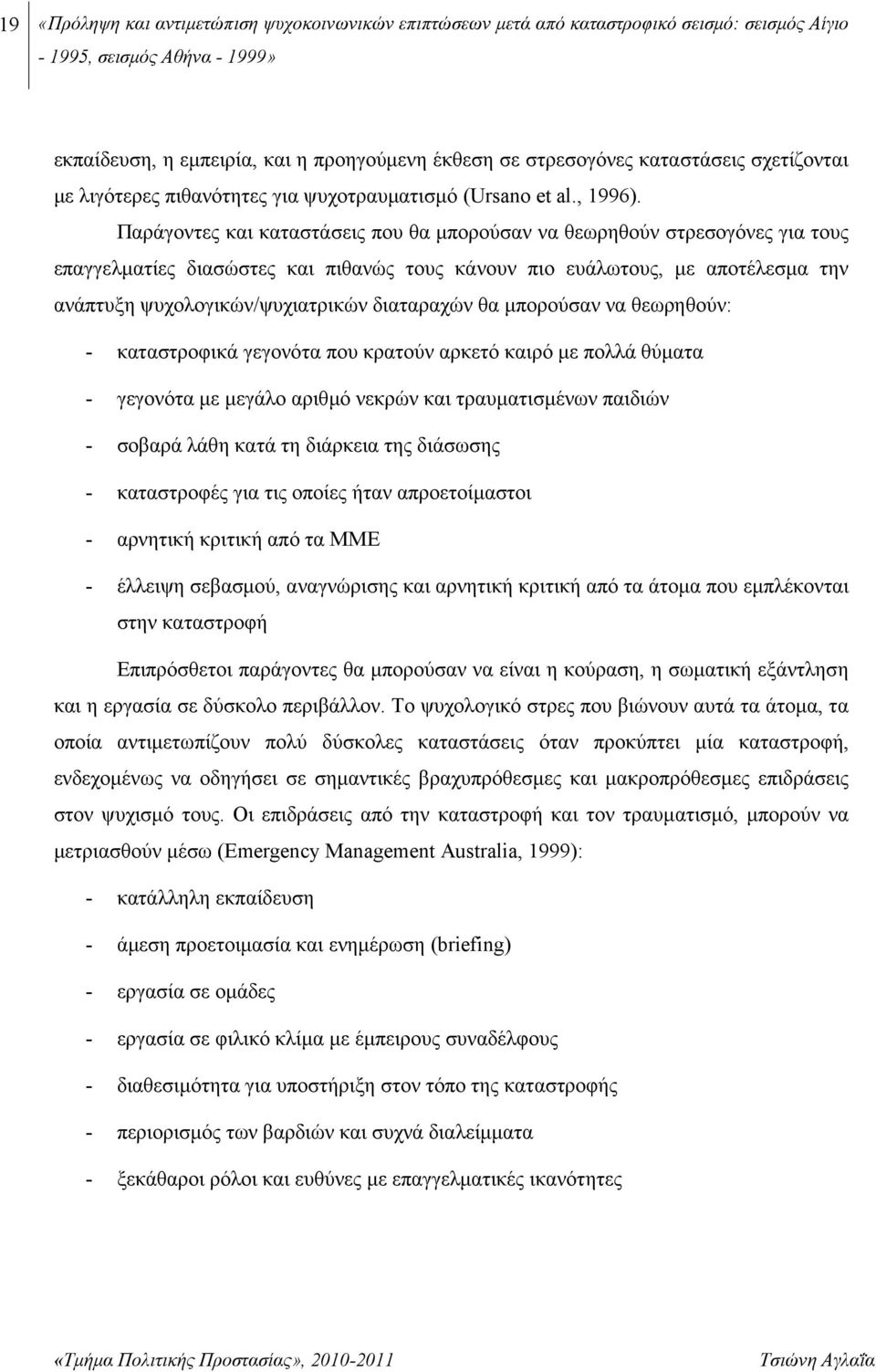 19 «Πρόληψη και αντιμετώπιση ψυχοκοινωνικών επιπτώσεων μετά από καταστροφικό σεισμό: σεισμός Αίγιο - 1995, σεισμός Αθήνα - 1999»

εκπαίδευση, η εμπειρία, και η προηγούμενη έκθεση σε στρεσογόνες καταστάσεις σχετίζονται με λιγότερες πιθανότητες για ψυχοτραυματισμό (Ursano et al., 1996).

Παράγοντες και καταστάσεις που θα μπορούσαν να θεωρηθούν στρεσογόνες για τους επαγγελματίες διασώστες και πιθανώς τους κάνουν πιο ευάλωτους, με αποτέλεσμα την ανάπτυξη ψυχολογικών/ψυχιατρικών διαταραχών θα μπορούσαν να θεωρηθούν:

- καταστροφικά γεγονότα που κρατούν αρκετό καιρό με πολλά θύματα
- γεγονότα με μεγάλο αριθμό νεκρών και τραυματισμένων παιδιών
- σοβαρά λάθη κατά τη διάρκεια της διάσωσης
- καταστροφές για τις οποίες ήταν απροετοίμαστοι
- αρνητική κριτική από τα ΜΜΕ
- έλλειψη σεβασμού, αναγνώρισης και αρνητική κριτική από τα άτομα που εμπλέκονται στην καταστροφή

Επιπρόσθετοι παράγοντες θα μπορούσαν να είναι η κούραση, η σωματική εξάντληση και η εργασία σε δύσκολο περιβάλλον. Το ψυχολογικό στρες που βιώνουν αυτά τα άτομα, τα οποία αντιμετωπίζουν πολύ δύσκολες καταστάσεις όταν προκύπτει μία καταστροφή, ενδεχομένως να οδηγήσει σε σημαντικές βραχυπρόθεσμες και μακροπρόθεσμες επιδράσεις στον ψυχισμό τους. Οι επιδράσεις από την καταστροφή και τον τραυματισμό, μπορούν να μετριασθούν μέσω (Emergency Management Australia, 1999):

- κατάλληλη εκπαίδευση
- άμεση προετοιμασία και ενημέρωση (briefing)
- εργασία σε ομάδες
- εργασία σε φιλικό κλίμα με έμπειρους συναδέλφους
- διαθεσιμότητα για υποστήριξη στον τόπο της καταστροφής
- περιορισμός των βαρδιών και συχνά διαλείμματα
- ξεκάθαροι ρόλοι και ευθύνες με επαγγελματικές ικανότητες

«Τμήμα Πολιτικής Προστασίας», 2010-2011 Τσιώνη Αγλαΐα